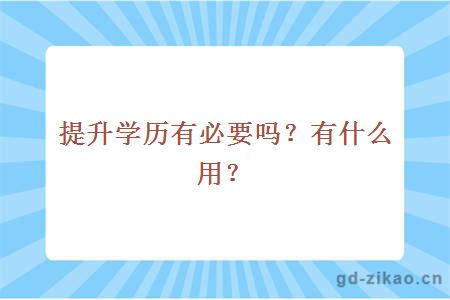 提升学历有必要吗？有什么用？

gd-zikao.cn